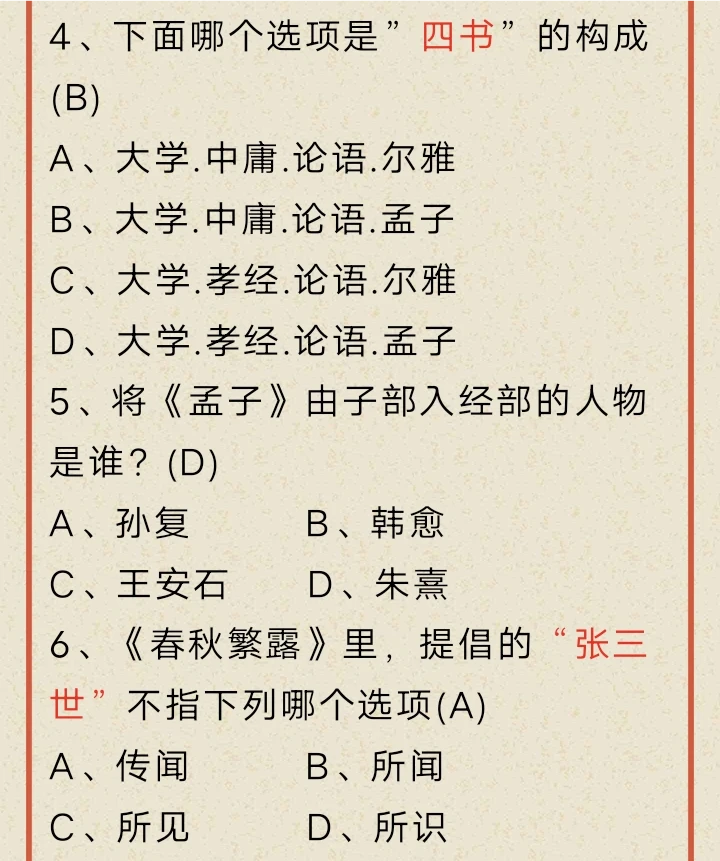 4、下面哪个选项是”四书”的构成(B)

A、大学.中庸.论语.尔雅

B、大学.中庸.论语.孟子

C、大学.孝经.论语.尔雅

D、大学.孝经.论语.孟子

5、将《孟子》由子部入经部的人物是谁？(D)

A、孙复　　B、韩愈

C、王安石　　D、朱熹

6、《春秋繁露》里，提倡的“张三世”不指下列哪个选项(A)

A、传闻　　B、所闻

C、所见　　D、所识